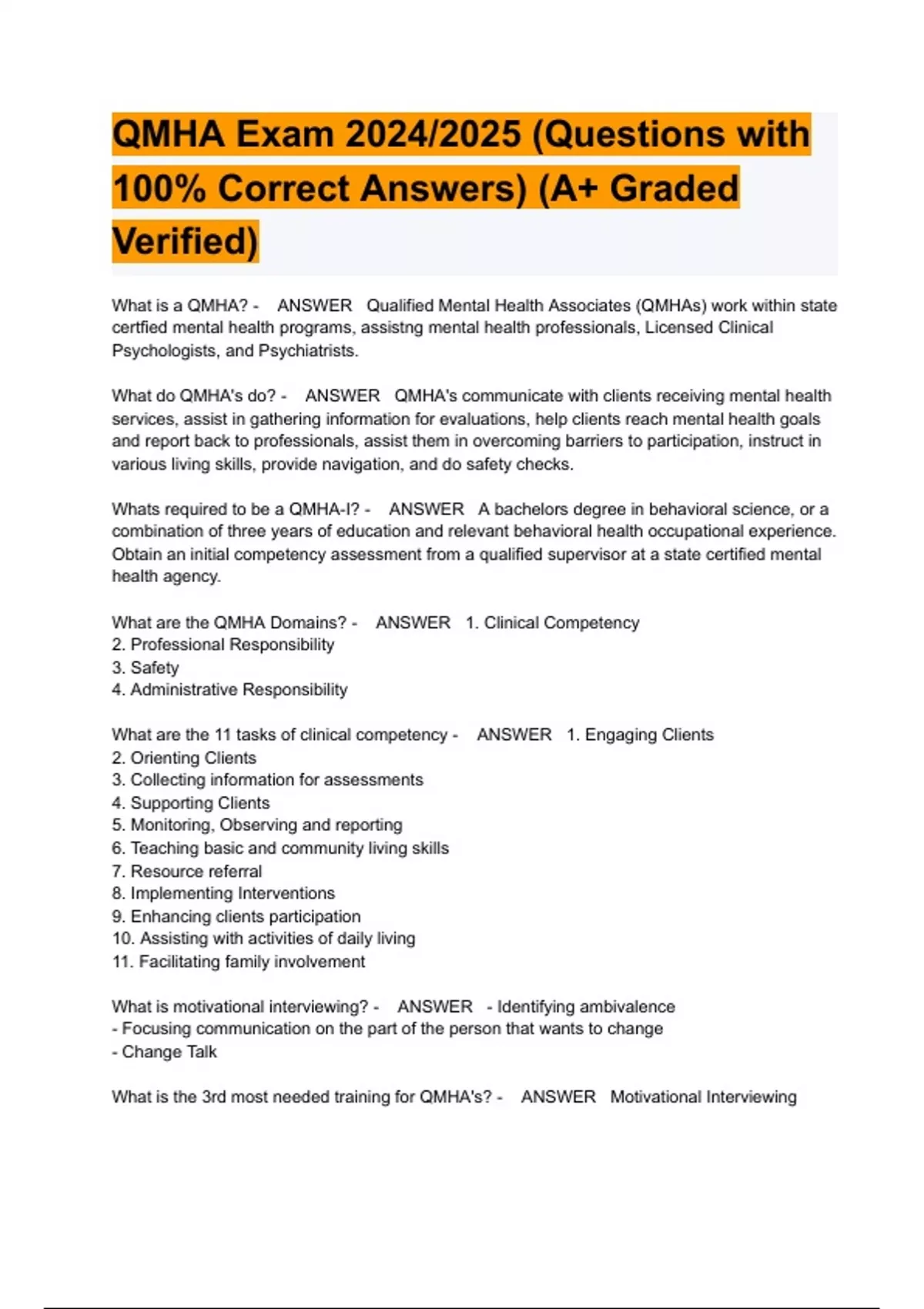 QMHA Exam 2024/2025 (Questions with 100% Correct Answers) (A+ Graded Verified)

What is a QMHA? - ANSWER Qualified Mental Health Associates (QMHAs) work within state certfied mental health programs, assistng mental health professionals, Licensed Clinical Psychologists, and Psychiatrists.

What do QMHA's do? - ANSWER QMHA's communicate with clients receiving mental health services, assist in gathering information for evaluations, help clients reach mental health goals and report back to professionals, assist them in overcoming barriers to participation, instruct in various living skills, provide navigation, and do safety checks.

Whats required to be a QMHA-I? - ANSWER A bachelors degree in behavioral science, or a combination of three years of education and relevant behavioral health occupational experience. Obtain an initial competency assessment from a qualified supervisor at a state certified mental health agency.

What are the QMHA Domains? - ANSWER 1. Clinical Competency
2. Professional Responsibility
3. Safety
4. Administrative Responsibility

What are the 11 tasks of clinical competency - ANSWER 1. Engaging Clients
2. Orienting Clients
3. Collecting information for assessments
4. Supporting Clients
5. Monitoring, Observing and reporting
6. Teaching basic and community living skills
7. Resource referral
8. Implementing Interventions
9. Enhancing clients participation
10. Assisting with activities of daily living
11. Facilitating family involvement

What is motivational interviewing? - ANSWER - Identifying ambivalence
- Focusing communication on the part of the person that wants to change
- Change Talk

What is the 3rd most needed training for QMHA's? - ANSWER Motivational Interviewing